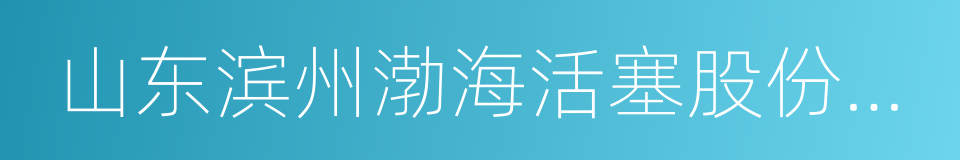 山东滨州渤海活塞股份...